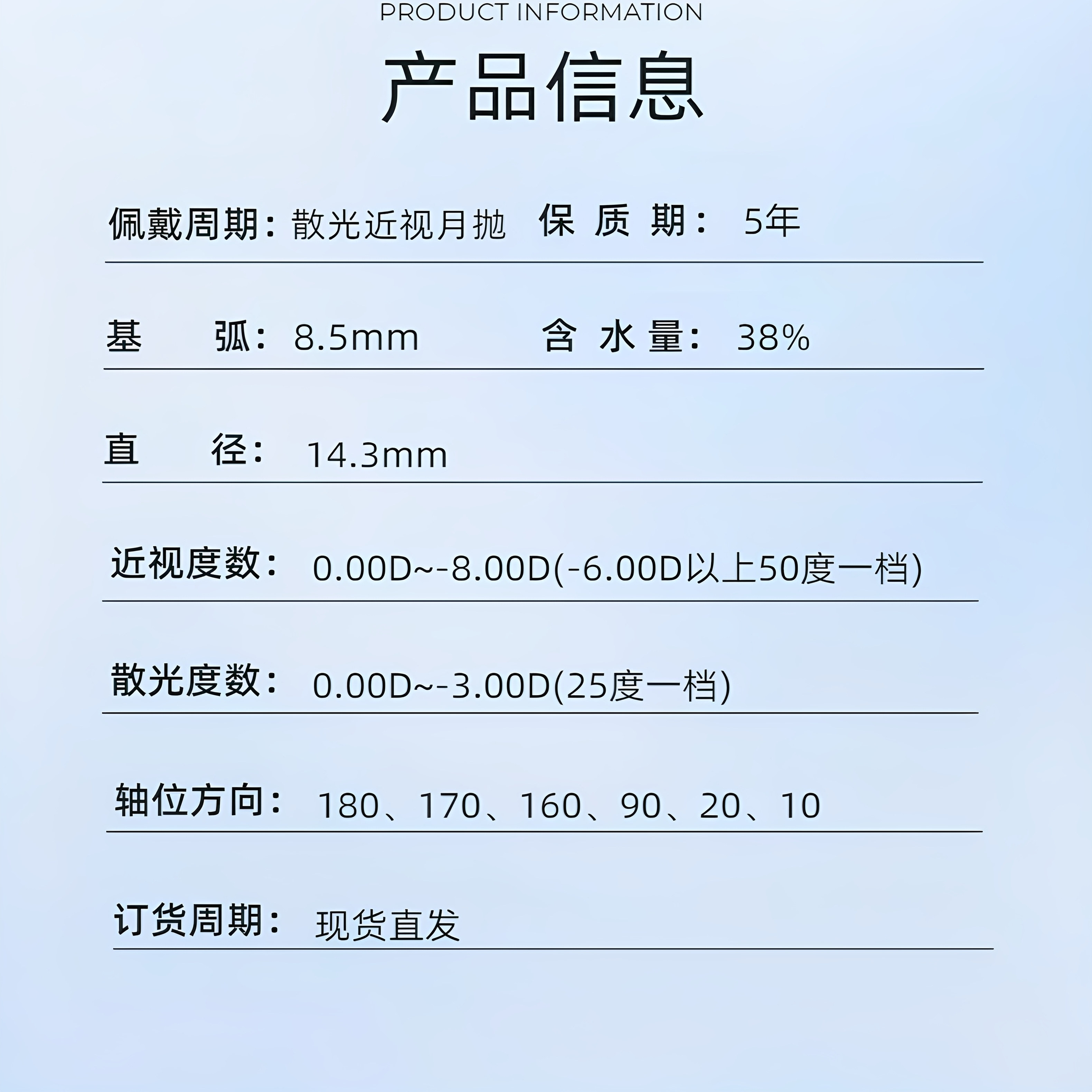 PRODUCT INFORMATION

产品信息

佩戴周期：散光近视月抛 保 质 期： 5年

基 弧：8.5mm 含 水 量： 38%

直 径： 14.3mm

近视度数： 0.00D~-8.00D(-6.00D以上50度一档)

散光度数： 0.00D~-3.00D(25度一档)

轴位方向： 180、170、160、90、20、10

订货周期： 现货直发